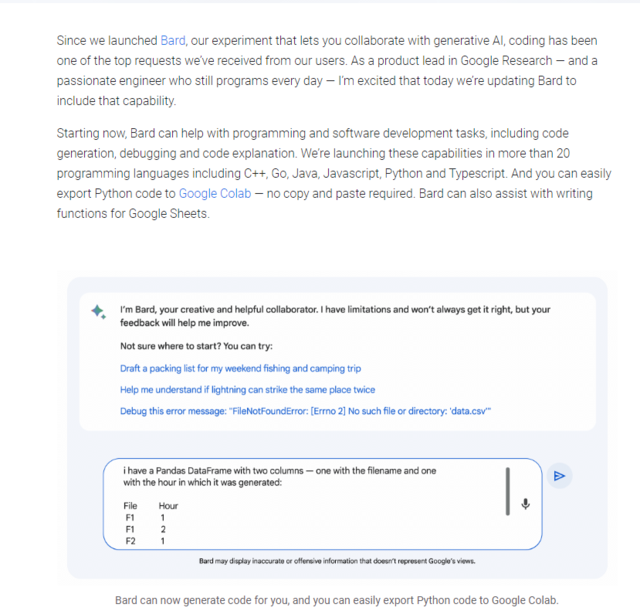 Since we launched Bard, our experiment that lets you collaborate with generative AI, coding has been one of the top requests we've received from our users. As a product lead in Google Research — and a passionate engineer who still programs every day — I'm excited that today we're updating Bard to include that capability.

Starting now, Bard can help with programming and software development tasks, including code generation, debugging and code explanation. We're launching these capabilities in more than 20 programming languages including C++, Go, Java, Javascript, Python and Typescript. And you can easily export Python code to Google Colab — no copy and paste required. Bard can also assist with writing functions for Google Sheets.

I'm Bard, your creative and helpful collaborator. I have limitations and won't always get it right, but your feedback will help me improve.

Not sure where to start? You can try:

Draft a packing list for my weekend fishing and camping trip

Help me understand if lightning can strike the same place twice

Debug this error message: "FileNotFoundError: [Errno 2] No such file or directory: 'data.csv'"

i have a Pandas DataFrame with two columns — one with the filename and one with the hour in which it was generated:

| File | Hour |
|---|---|
| F1 | 1 |
| F1 | 2 |
| F2 | 1 |

Bard may display inaccurate or offensive information that doesn't represent Google's views.

Bard can now generate code for you, and you can easily export Python code to Google Colab.